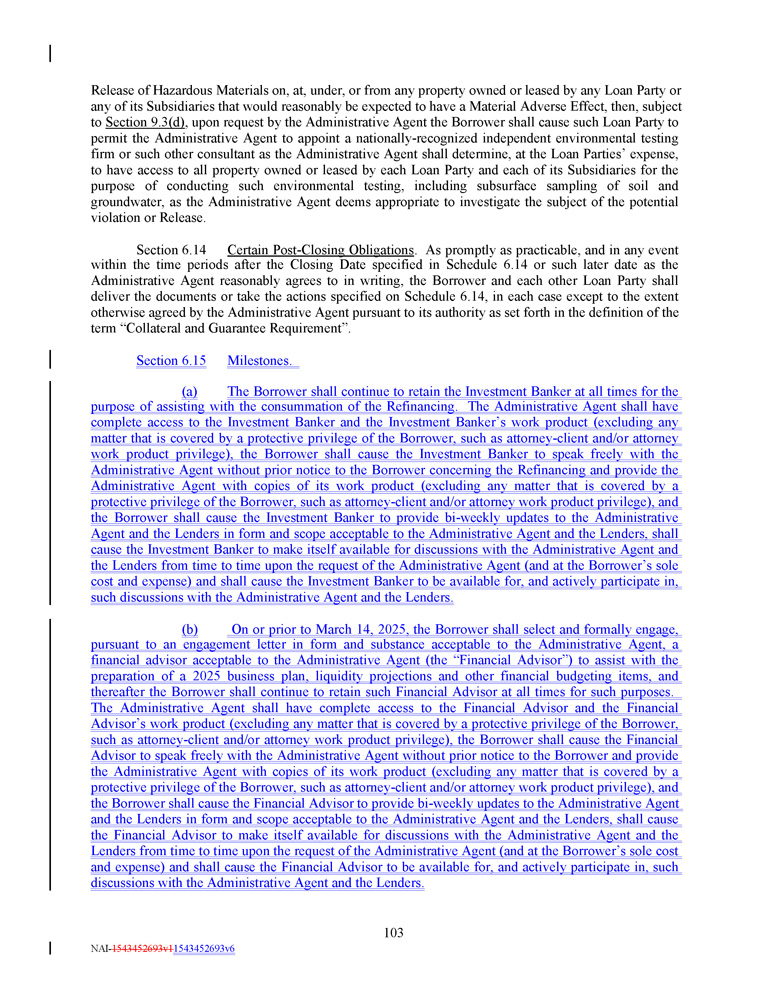 Release of Hazardous Materials on, at, under, or from any property owned or leased by any Loan Party or any of its Subsidiaries that would reasonably be expected to have a Material Adverse Effect, then, subject to Section 9.3(d), upon request by the Administrative Agent the Borrower shall cause such Loan Party to permit the Administrative Agent to appoint a nationally-recognized independent environmental testing firm or such other consultant as the Administrative Agent shall determine, at the Loan Parties' expense, to have access to all property owned or leased by each Loan Party and each of its Subsidiaries for the purpose of conducting such environmental testing, including subsurface sampling of soil and groundwater, as the Administrative Agent deems appropriate to investigate the subject of the potential violation or Release.

Section 6.14 Certain Post-Closing Obligations. As promptly as practicable, and in any event within the time periods after the Closing Date specified in Schedule 6.14 or such later date as the Administrative Agent reasonably agrees to in writing, the Borrower and each other Loan Party shall deliver the documents or take the actions specified on Schedule 6.14, in each case except to the extent otherwise agreed by the Administrative Agent pursuant to its authority as set forth in the definition of the term "Collateral and Guarantee Requirement".

Section 6.15 Milestones.

(a) The Borrower shall continue to retain the Investment Banker at all times for the purpose of assisting with the consummation of the Refinancing. The Administrative Agent shall have complete access to the Investment Banker and the Investment Banker's work product (excluding any matter that is covered by a protective privilege of the Borrower, such as attorney-client and/or attorney work product privilege), the Borrower shall cause the Investment Banker to speak freely with the Administrative Agent without prior notice to the Borrower concerning the Refinancing and provide the Administrative Agent with copies of its work product (excluding any matter that is covered by a protective privilege of the Borrower, such as attorney-client and/or attorney work product privilege), and the Borrower shall cause the Investment Banker to provide bi-weekly updates to the Administrative Agent and the Lenders in form and scope acceptable to the Administrative Agent and the Lenders, shall cause the Investment Banker to make itself available for discussions with the Administrative Agent and the Lenders from time to time upon the request of the Administrative Agent (and at the Borrower's sole cost and expense) and shall cause the Investment Banker to be available for, and actively participate in, such discussions with the Administrative Agent and the Lenders.

(b) On or prior to March 14, 2025, the Borrower shall select and formally engage, pursuant to an engagement letter in form and substance acceptable to the Administrative Agent, a financial advisor acceptable to the Administrative Agent (the "Financial Advisor") to assist with the preparation of a 2025 business plan, liquidity projections and other financial budgeting items, and thereafter the Borrower shall continue to retain such Financial Advisor at all times for such purposes. The Administrative Agent shall have complete access to the Financial Advisor and the Financial Advisor's work product (excluding any matter that is covered by a protective privilege of the Borrower, such as attorney-client and/or attorney work product privilege), the Borrower shall cause the Financial Advisor to speak freely with the Administrative Agent without prior notice to the Borrower and provide the Administrative Agent with copies of its work product (excluding any matter that is covered by a protective privilege of the Borrower, such as attorney-client and/or attorney work product privilege), and the Borrower shall cause the Financial Advisor to provide bi-weekly updates to the Administrative Agent and the Lenders in form and scope acceptable to the Administrative Agent and the Lenders, shall cause the Financial Advisor to make itself available for discussions with the Administrative Agent and the Lenders from time to time upon the request of the Administrative Agent (and at the Borrower's sole cost and expense) and shall cause the Financial Advisor to be available for, and actively participate in, such discussions with the Administrative Agent and the Lenders.

103

NAI-1543452693v11543452693v6